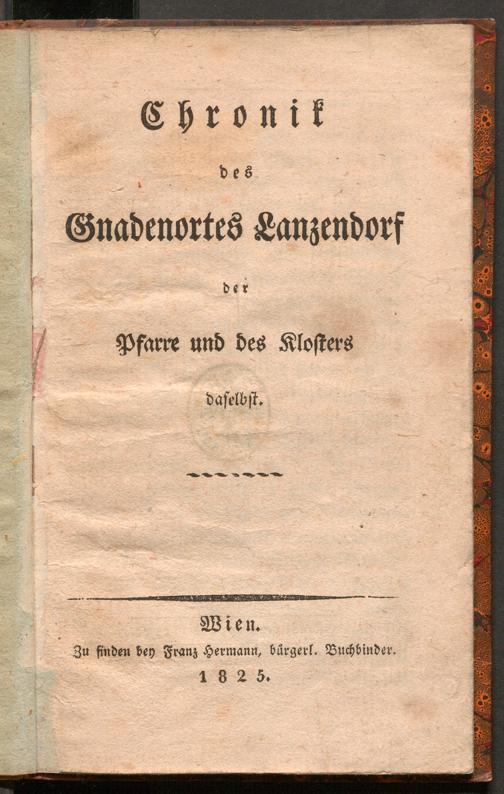 Chronik

des

Gnadenortes Lanzendorf

der

Pfarre und des Klosters

daselbst.

Wien.

Zu finden bey Franz Hermann, bürgerl. Buchbinder.

1825.